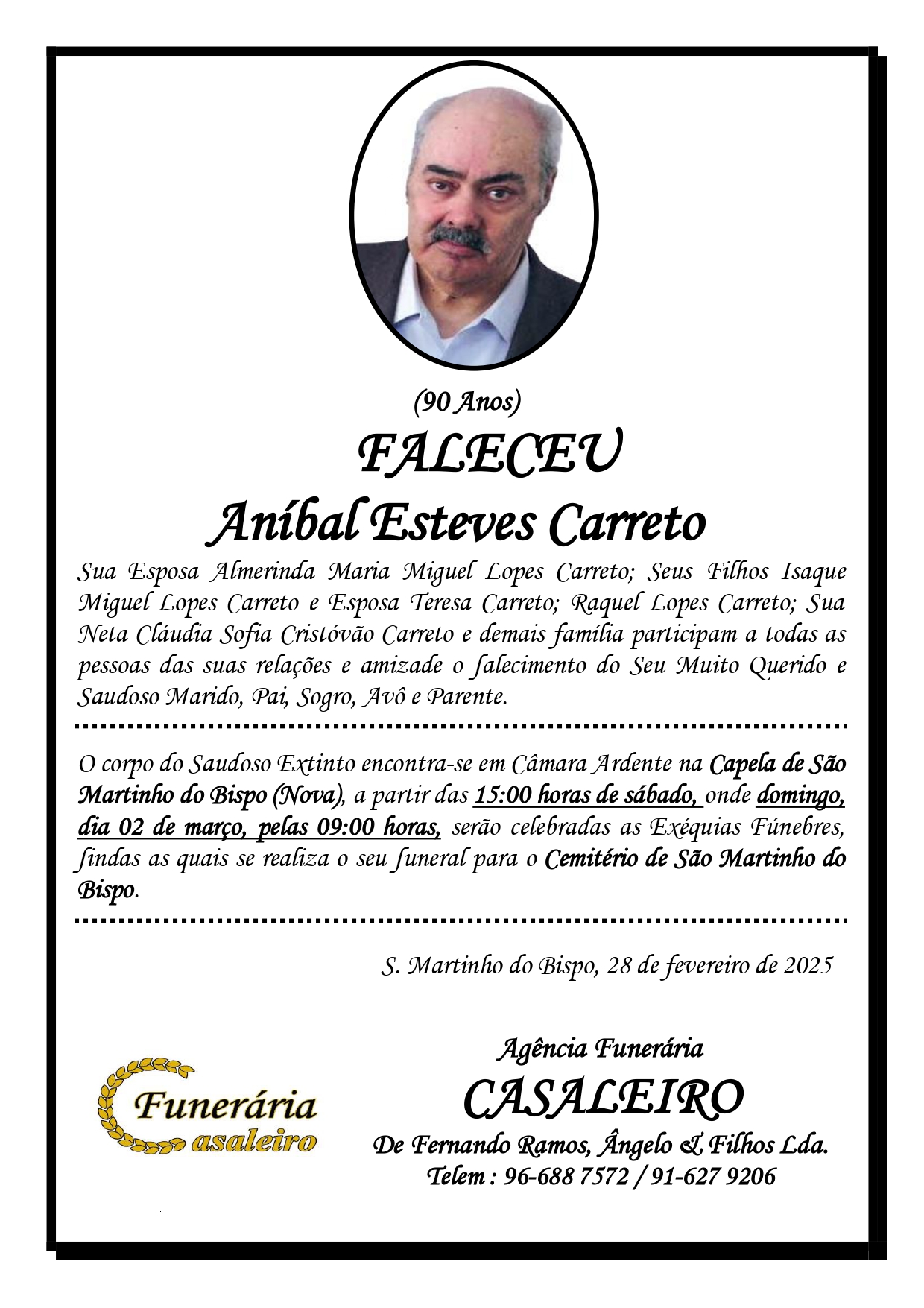 (90 Anos)

FALECEU

Aníbal Esteves Carreto

Sua Esposa Almerinda Maria Miguel Lopes Carreto; Seus Filhos Isaque Miguel Lopes Carreto e Esposa Teresa Carreto; Raquel Lopes Carreto; Sua Neta Cláudia Sofia Cristóvão Carreto e demais família participam a todas as pessoas das suas relações e amizade o falecimento do Seu Muito Querido e Saudoso Marido, Pai, Sogro, Avô e Parente.

O corpo do Saudoso Extinto encontra-se em Câmara Ardente na Capela de São Martinho do Bispo (Nova), a partir das 15:00 horas de sábado, onde domingo, dia 02 de março, pelas 09:00 horas, serão celebradas as Exéquias Fúnebres, findas as quais se realiza o seu funeral para o Cemitério de São Martinho do Bispo.

S. Martinho do Bispo, 28 de fevereiro de 2025

Funerária Casaleiro

Agência Funerária

CASALEIRO

De Fernando Ramos, Ângelo & Filhos Lda.

Telem : 96-688 7572 / 91-627 9206